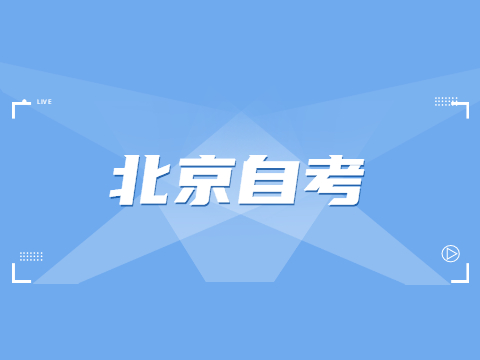 LIVE

北京自考